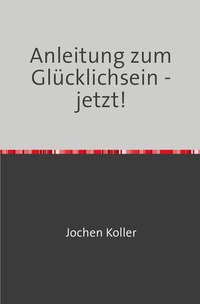 Anleitung zum Glücklichsein - jetzt!

Jochen Koller